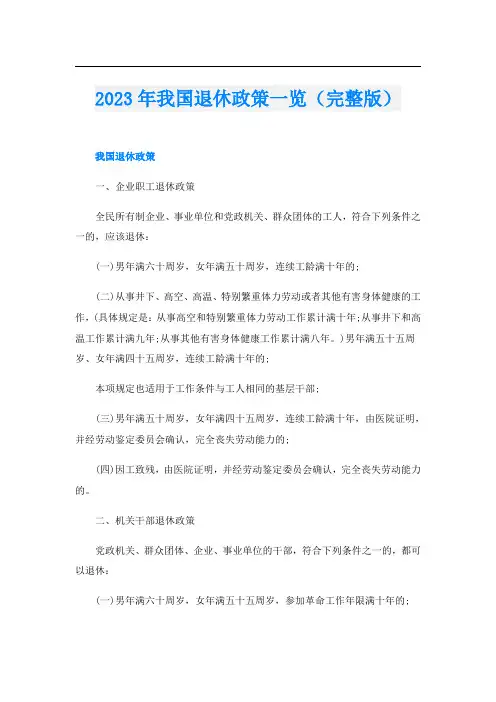 2023年我国退休政策一览（完整版）

我国退休政策

一、企业职工退休政策

全民所有制企业、事业单位和党政机关、群众团体的工人，符合下列条件之一的，应该退休：

(一)男年满六十周岁，女年满五十周岁，连续工龄满十年的；

(二)从事井下、高空、高温、特别繁重体力劳动或者其他有害身体健康的工作，(具体规定是：从事高空和特别繁重体力劳动工作累计满十年；从事井下和高温工作累计满九年；从事其他有害身体健康工作累计满八年。)男年满五十五周岁、女年满四十五周岁，连续工龄满十年的；

本项规定也适用于工作条件与工人相同的基层干部；

(三)男年满五十周岁，女年满四十五周岁，连续工龄满十年，由医院证明，并经劳动鉴定委员会确认，完全丧失劳动能力的；

(四)因工致残，由医院证明，并经劳动鉴定委员会确认，完全丧失劳动能力的。

二、机关干部退休政策

党政机关、群众团体、企业、事业单位的干部，符合下列条件之一的，都可以退休：

(一)男年满六十周岁，女年满五十五周岁，参加革命工作年限满十年的；